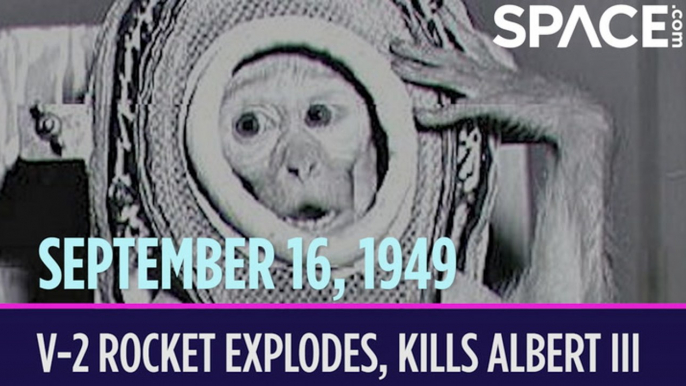 SPACE.com

SEPTEMBER 16, 1949

V-2 ROCKET EXPLODES, KILLS ALBERT III